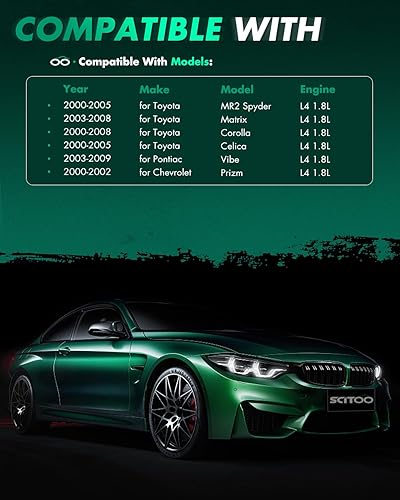 COMPATIBLE WITH

· Compatible With Models:

| Year | Make | Model | Engine |
|---|---|---|---|
| 2000-2005 | for Toyota | MR2 Spyder | L4 1.8L |
| 2003-2008 | for Toyota | Matrix | L4 1.8L |
| 2000-2008 | for Toyota | Corolla | L4 1.8L |
| 2000-2005 | for Toyota | Celica | L4 1.8L |
| 2003-2009 | for Pontiac | Vibe | L4 1.8L |
| 2000-2002 | for Chevrolet | Prizm | L4 1.8L |

SCITOO